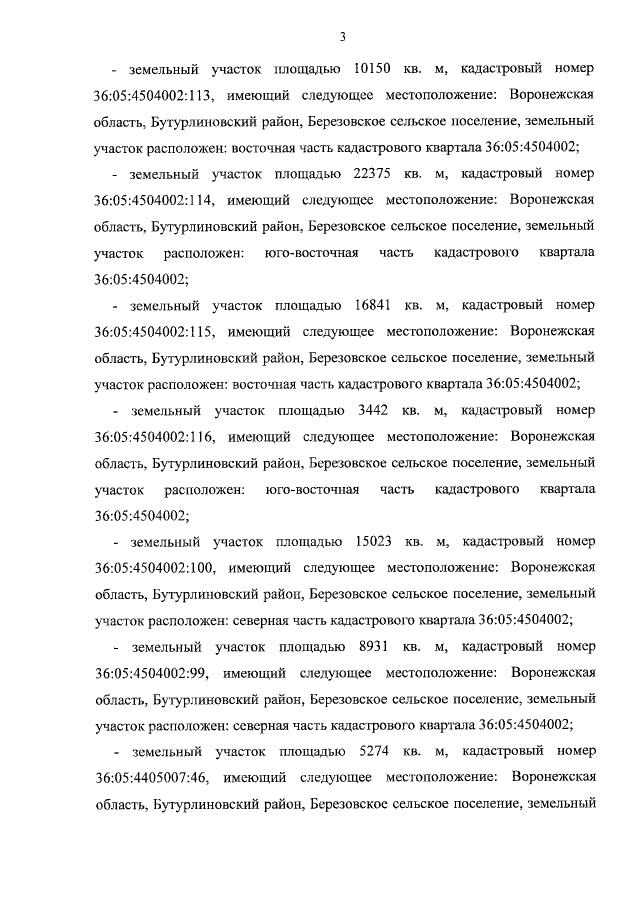 3

- земельный участок площадью 10150 кв. м, кадастровый номер 36:05:4504002:113, имеющий следующее местоположение: Воронежская область, Бутурлиновский район, Березовское сельское поселение, земельный участок расположен: восточная часть кадастрового квартала 36:05:4504002;

- земельный участок площадью 22375 кв. м, кадастровый номер 36:05:4504002:114, имеющий следующее местоположение: Воронежская область, Бутурлиновский район, Березовское сельское поселение, земельный участок расположен: юго-восточная часть кадастрового квартала 36:05:4504002;

- земельный участок площадью 16841 кв. м, кадастровый номер 36:05:4504002:115, имеющий следующее местоположение: Воронежская область, Бутурлиновский район, Березовское сельское поселение, земельный участок расположен: восточная часть кадастрового квартала 36:05:4504002;

- земельный участок площадью 3442 кв. м, кадастровый номер 36:05:4504002:116, имеющий следующее местоположение: Воронежская область, Бутурлиновский район, Березовское сельское поселение, земельный участок расположен: юго-восточная часть кадастрового квартала 36:05:4504002;

- земельный участок площадью 15023 кв. м, кадастровый номер 36:05:4504002:100, имеющий следующее местоположение: Воронежская область, Бутурлиновский район, Березовское сельское поселение, земельный участок расположен: северная часть кадастрового квартала 36:05:4504002;

- земельный участок площадью 8931 кв. м, кадастровый номер 36:05:4504002:99, имеющий следующее местоположение: Воронежская область, Бутурлиновский район, Березовское сельское поселение, земельный участок расположен: северная часть кадастрового квартала 36:05:4504002;

- земельный участок площадью 5274 кв. м, кадастровый номер 36:05:4405007:46, имеющий следующее местоположение: Воронежская область, Бутурлиновский район, Березовское сельское поселение, земельный